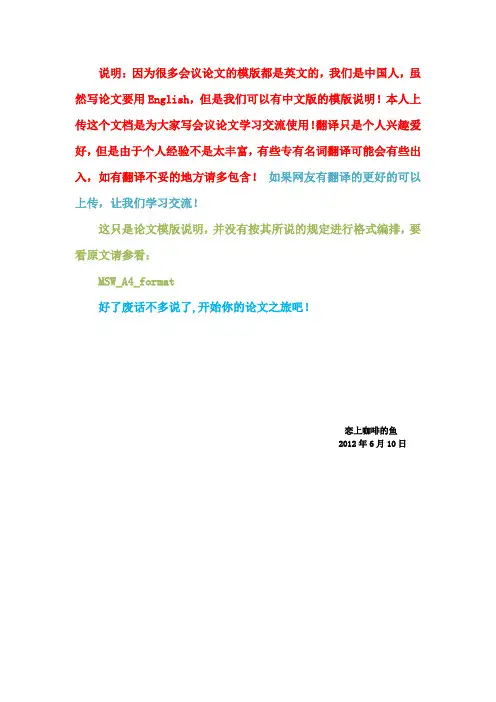 说明：因为很多会议论文的模版都是英文的，我们是中国人，虽然写论文要用 English，但是我们可以有中文版的模版说明！本人上传这个文档是为大家写会议论文学习交流使用！翻译只是个人兴趣爱好，但是由于个人经验不是太丰富，有些专有名词翻译可能会有些出入，如有翻译不妥的地方请多包含！ 如果网友有翻译的更好的可以上传，让我们学习交流！

这只是论文模版说明，并没有按其所说的规定进行格式编排，要看原文请参看：

MSW_A4_format

好了废话不多说了，开始你的论文之旅吧！

恋上咖啡的鱼
2012 年 6 月 10 日